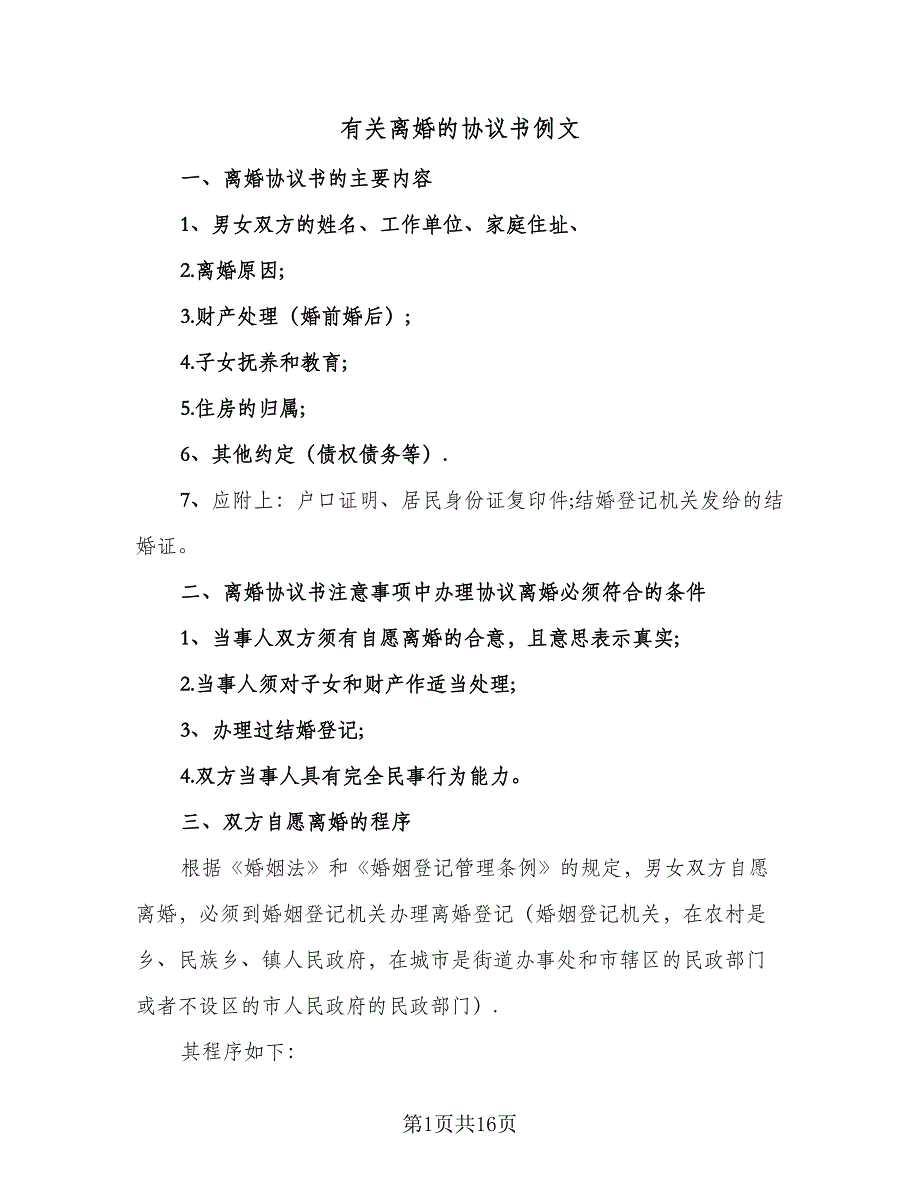 有关离婚的协议书例文

一、离婚协议书的主要内容

1、男女双方的姓名、工作单位、家庭住址、

2.离婚原因;

3.财产处理（婚前婚后）;

4.子女抚养和教育;

5.住房的归属;

6、其他约定（债权债务等）.

7、应附上：户口证明、居民身份证复印件;结婚登记机关发给的结婚证。

二、离婚协议书注意事项中办理协议离婚必须符合的条件

1、当事人双方须有自愿离婚的合意，且意思表示真实;

2.当事人须对子女和财产作适当处理;

3、办理过结婚登记;

4.双方当事人具有完全民事行为能力。

三、双方自愿离婚的程序

根据《婚姻法》和《婚姻登记管理条例》的规定，男女双方自愿离婚，必须到婚姻登记机关办理离婚登记（婚姻登记机关，在农村是乡、民族乡、镇人民政府，在城市是街道办事处和市辖区的民政部门或者不设区的市人民政府的民政部门）.

其程序如下:

第1页共16页